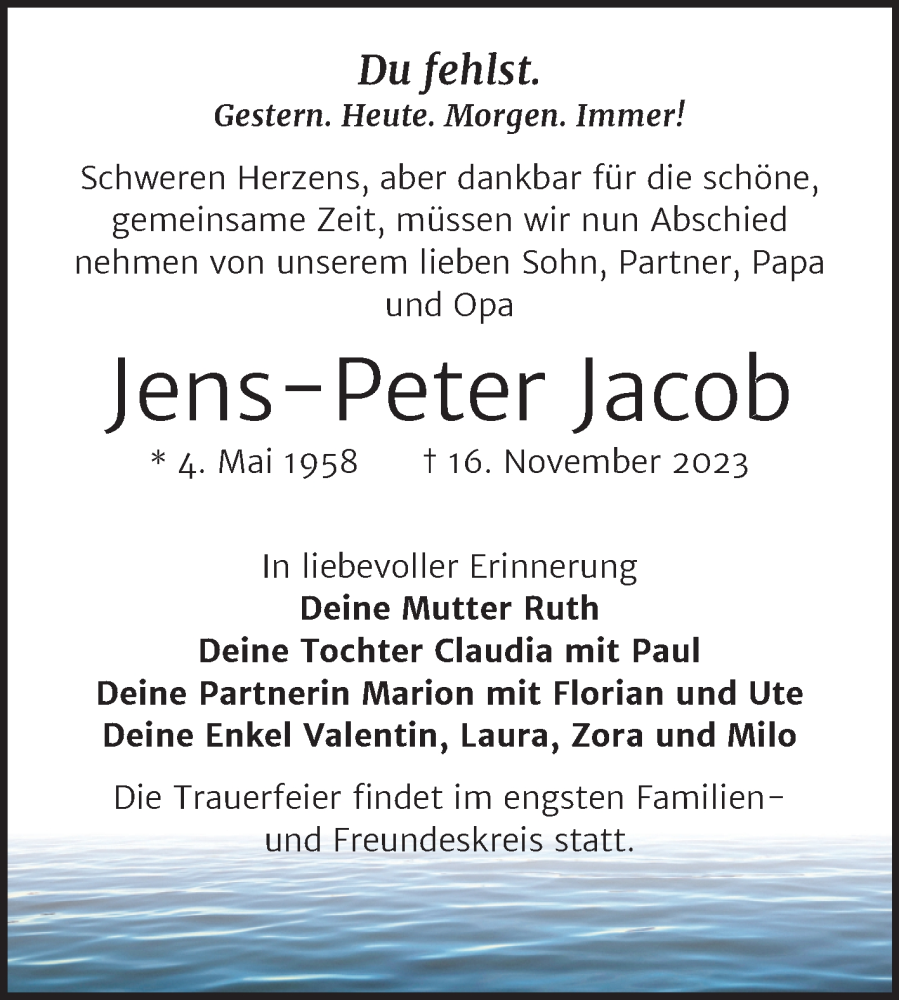 Du fehlst.
Gestern. Heute. Morgen. Immer!

Schweren Herzens, aber dankbar für die schöne, gemeinsame Zeit, müssen wir nun Abschied nehmen von unserem lieben Sohn, Partner, Papa und Opa

Jens-Peter Jacob

* 4. Mai 1958 † 16. November 2023

In liebevoller Erinnerung
Deine Mutter Ruth
Deine Tochter Claudia mit Paul
Deine Partnerin Marion mit Florian und Ute
Deine Enkel Valentin, Laura, Zora und Milo

Die Trauerfeier findet im engsten Familien- und Freundeskreis statt.